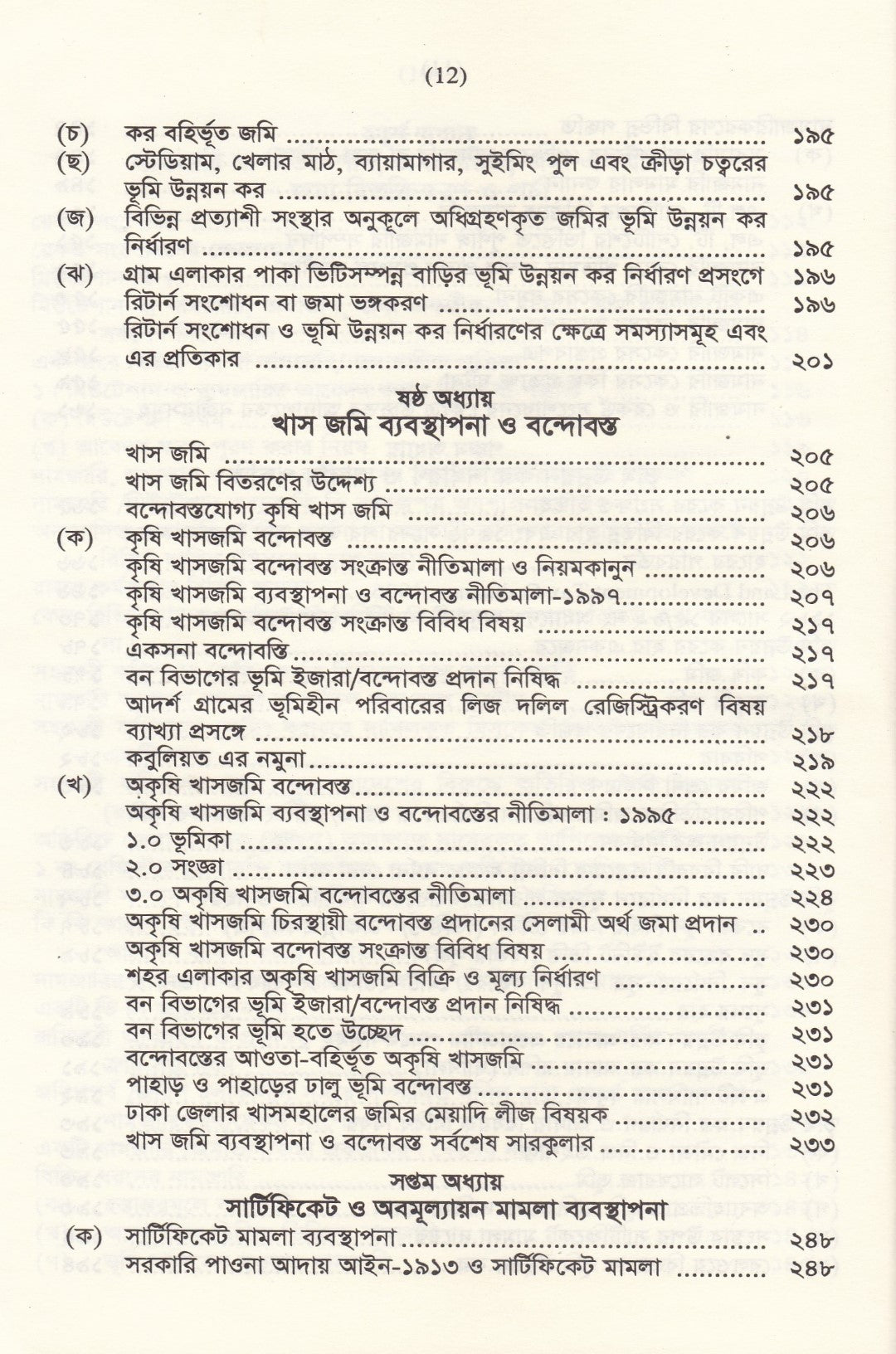 (12)

(চ) কর বহির্ভূত জমি ১৯৫

(ছ) স্টেডিয়াম, খেলার মাঠ, ব্যায়ামাগার, সুইমিং পুল এবং ক্রীড়া চত্বরের ভূমি উন্নয়ন কর ১৯৫

(জ) বিভিন্ন প্রত্যাশী সংস্থার অনুকূলে অধিগ্রহণকৃত জমির ভূমি উন্নয়ন কর নির্ধারণ ১৯৫

(ঝ) গ্রাম এলাকার পাকা ভিটিসম্পন্ন বাড়ির ভূমি উন্নয়ন কর নির্ধারণ প্রসংগে ১৯৬

রিটার্ন সংশোধন বা জমা ভঙ্গকরণ ১৯৬

রিটার্ন সংশোধন ও ভূমি উন্নয়ন কর নির্ধারণের ক্ষেত্রে সমস্যাসমূহ এবং এর প্রতিকার ২০১

ষষ্ঠ অধ্যায়
খাস জমি ব্যবস্থাপনা ও বন্দোবস্ত

খাস জমি ২০৫

খাস জমি বিতরণের উদ্দেশ্য ২০৫

বন্দোবস্তযোগ্য কৃষি খাস জমি ২০৬

(ক) কৃষি খাসজমি বন্দোবস্ত ২০৬

কৃষি খাসজমি বন্দোবস্ত সংক্রান্ত নীতিমালা ও নিয়মকানুন ২০৬

কৃষি খাসজমি ব্যবস্থাপনা ও বন্দোবস্ত নীতিমালা-১৯৯৭ ২০৭

কৃষি খাসজমি বন্দোবস্ত সংক্রান্ত বিবিধ বিষয় ২১৭

একসনা বন্দোবস্তি ২১৭

বন বিভাগের ভূমি ইজারা/বন্দোবস্ত প্রদান নিষিদ্ধ ২১৭

আদর্শ গ্রামের ভূমিহীন পরিবারের লিজ দলিল রেজিস্ট্রিকরণ বিষয় ব্যাখ্যা প্রসঙ্গে ২১৮

কবুলিয়ত এর নমুনা ২১৯

(খ) অকৃষি খাসজমি বন্দোবস্ত ২২২

অকৃষি খাসজমি ব্যবস্থাপনা ও বন্দোবস্তের নীতিমালা : ১৯৯৫ ২২২

১.০ ভূমিকা ২২২

২.০ সংজ্ঞা ২২৩

৩.০ অকৃষি খাসজমি বন্দোবস্তের নীতিমালা ২২৪

অকৃষি খাসজমি চিরস্থায়ী বন্দোবস্ত প্রদানের সেলামী অর্থ জমা প্রদান ২৩০

অকৃষি খাসজমি বন্দোবস্ত সংক্রান্ত বিবিধ বিষয় ২৩০

শহর এলাকার অকৃষি খাসজমি বিক্রি ও মূল্য নির্ধারণ ২৩০

বন বিভাগের ভূমি ইজারা/বন্দোবস্ত প্রদান নিষিদ্ধ ২৩১

বন বিভাগের ভূমি হতে উচ্ছেদ ২৩১

বন্দোবস্তের আওতা-বহির্ভূত অকৃষি খাসজমি ২৩১

পাহাড় ও পাহাড়ের ঢালু ভূমি বন্দোবস্ত ২৩১

ঢাকা জেলার খাসমহালের জমির মেয়াদি লীজ বিষয়ক ২৩২

খাস জমি ব্যবস্থাপনা ও বন্দোবস্ত সর্বশেষ সারকুলার ২৩৩

সপ্তম অধ্যায়
সার্টিফিকেট ও অবমূল্যায়ন মামলা ব্যবস্থাপনা

(ক) সার্টিফিকেট মামলা ব্যবস্থাপনা ২৪৮

সরকারি পাওনা আদায় আইন-১৯১৩ ও সার্টিফিকেট মামলা ২৪৮